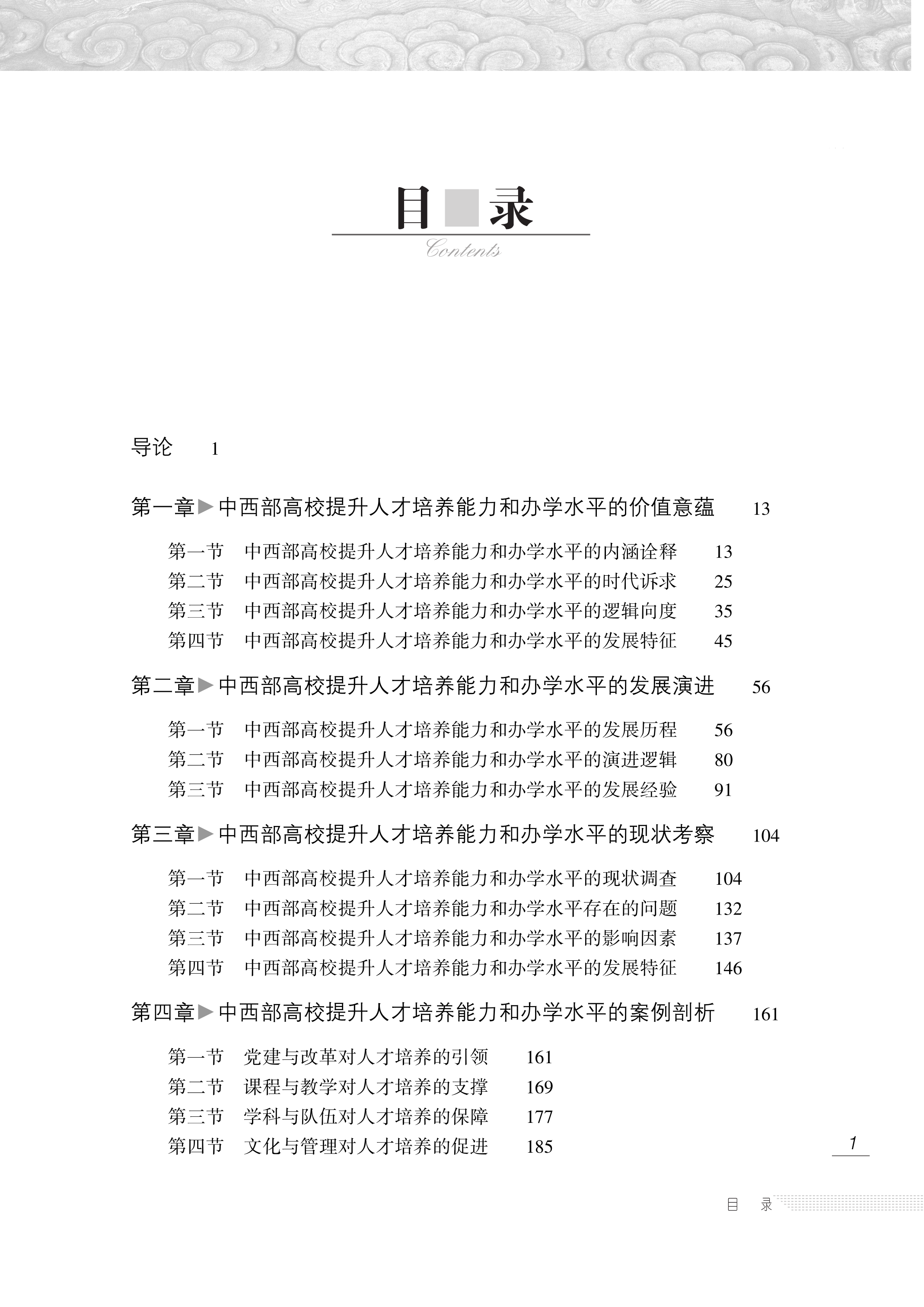 目 录

Contents

导论 1

第一章▶中西部高校提升人才培养能力和办学水平的价值意蕴 13

第一节 中西部高校提升人才培养能力和办学水平的内涵诠释 13
第二节 中西部高校提升人才培养能力和办学水平的时代诉求 25
第三节 中西部高校提升人才培养能力和办学水平的逻辑向度 35
第四节 中西部高校提升人才培养能力和办学水平的发展特征 45

第二章▶中西部高校提升人才培养能力和办学水平的发展演进 56

第一节 中西部高校提升人才培养能力和办学水平的发展历程 56
第二节 中西部高校提升人才培养能力和办学水平的演进逻辑 80
第三节 中西部高校提升人才培养能力和办学水平的发展经验 91

第三章▶中西部高校提升人才培养能力和办学水平的现状考察 104

第一节 中西部高校提升人才培养能力和办学水平的现状调查 104
第二节 中西部高校提升人才培养能力和办学水平存在的问题 132
第三节 中西部高校提升人才培养能力和办学水平的影响因素 137
第四节 中西部高校提升人才培养能力和办学水平的发展特征 146

第四章▶中西部高校提升人才培养能力和办学水平的案例剖析 161

第一节 党建与改革对人才培养的引领 161
第二节 课程与教学对人才培养的支撑 169
第三节 学科与队伍对人才培养的保障 177
第四节 文化与管理对人才培养的促进 185

1

目 录